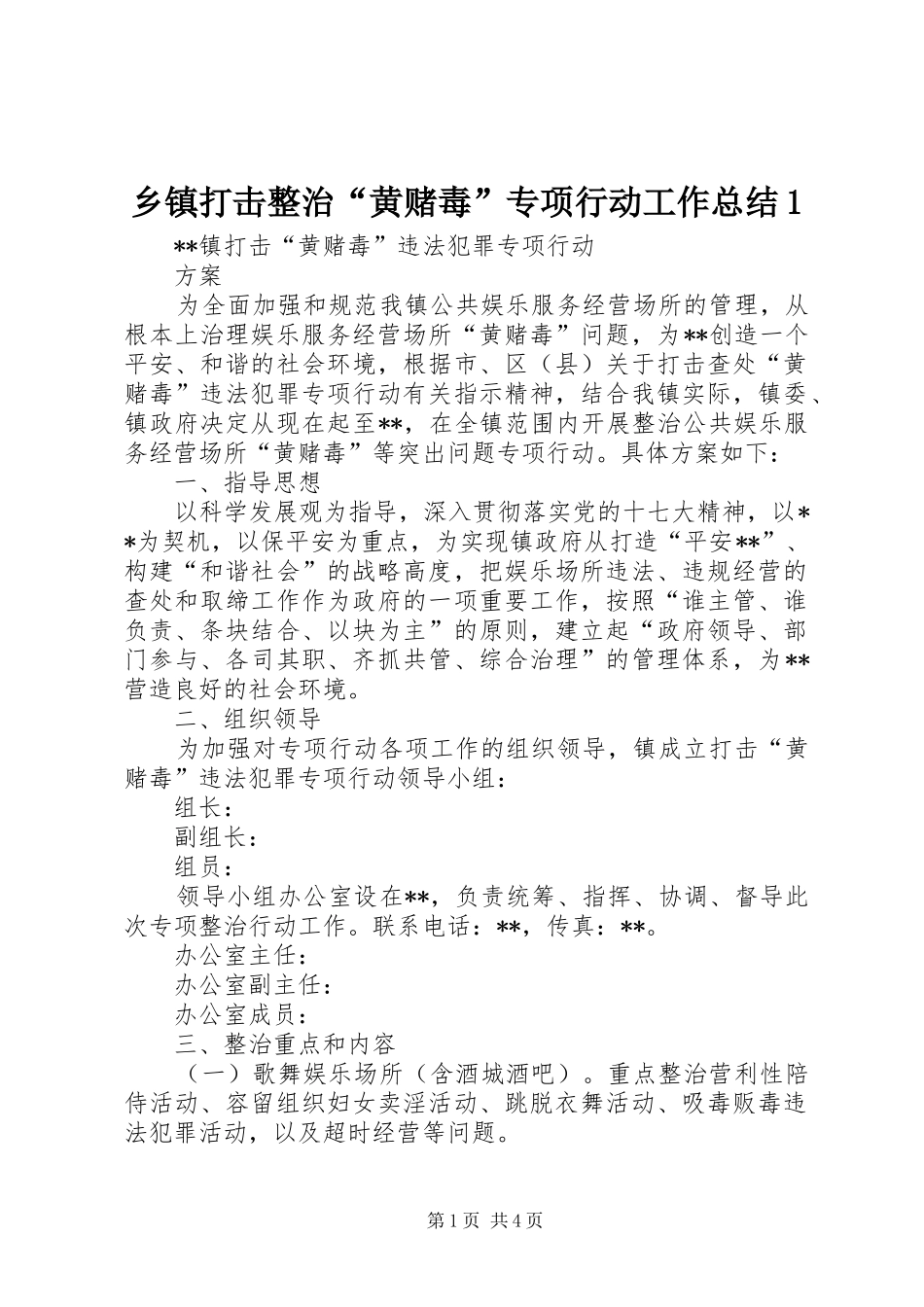 乡镇打击整治“黄赌毒”专项行动工作总结1

**镇打击“黄赌毒”违法犯罪专项行动

方案

为全面加强和规范我镇公共娱乐服务经营场所的管理，从根本上治理娱乐服务经营场所“黄赌毒”问题，为**创造一个平安、和谐的社会环境，根据市、区（县）关于打击查处“黄赌毒”违法犯罪专项行动有关指示精神，结合我镇实际，镇委、镇政府决定从现在起至**，在全镇范围内开展整治公共娱乐服务经营场所“黄赌毒”等突出问题专项行动。具体方案如下：

一、指导思想

以科学发展观为指导，深入贯彻落实党的十七大精神，以**为契机，以保平安为重点，为实现镇政府从打造“平安**”、构建“和谐社会”的战略高度，把娱乐场所违法、违规经营的查处和取缔工作作为政府的一项重要工作，按照“谁主管、谁负责、条块结合、以块为主”的原则，建立起“政府领导、部门参与、各司其职、齐抓共管、综合治理”的管理体系，为**营造良好的社会环境。

二、组织领导

为加强对专项行动各项工作的组织领导，镇成立打击“黄赌毒”违法犯罪专项行动领导小组：

组长：

副组长：

组员：

领导小组办公室设在**，负责统筹、指挥、协调、督导此次专项整治行动工作。联系电话：**，传真：**。

办公室主任：

办公室副主任：

办公室成员：

三、整治重点和内容

（一）歌舞娱乐场所（含酒城酒吧）。重点整治营利性陪侍活动、容留组织妇女卖淫活动、跳脱衣舞活动、吸毒贩毒违法犯罪活动，以及超时经营等问题。

第1页 共4页